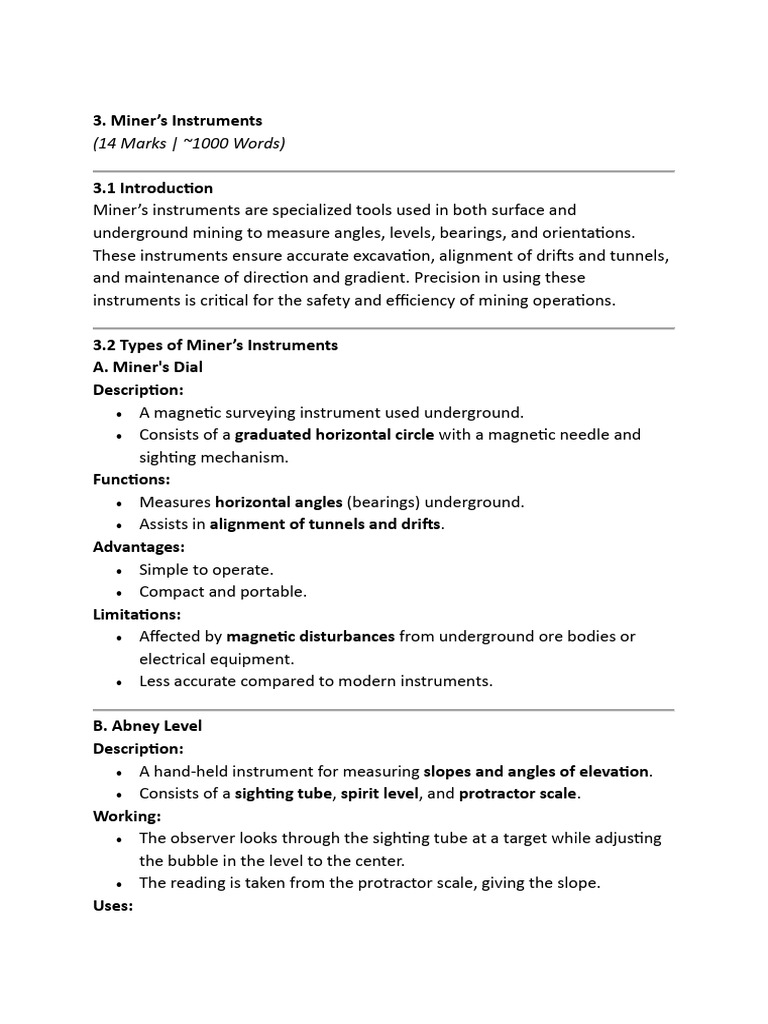 3. Miner's Instruments
(14 Marks | ~1000 Words)

3.1 Introduction
Miner's instruments are specialized tools used in both surface and underground mining to measure angles, levels, bearings, and orientations. These instruments ensure accurate excavation, alignment of drifts and tunnels, and maintenance of direction and gradient. Precision in using these instruments is critical for the safety and efficiency of mining operations.

3.2 Types of Miner's Instruments
A. Miner's Dial
Description:
• A magnetic surveying instrument used underground.
• Consists of a graduated horizontal circle with a magnetic needle and sighting mechanism.
Functions:
• Measures horizontal angles (bearings) underground.
• Assists in alignment of tunnels and drifts.
Advantages:
• Simple to operate.
• Compact and portable.
Limitations:
• Affected by magnetic disturbances from underground ore bodies or electrical equipment.
• Less accurate compared to modern instruments.

B. Abney Level
Description:
• A hand-held instrument for measuring slopes and angles of elevation.
• Consists of a sighting tube, spirit level, and protractor scale.
Working:
• The observer looks through the sighting tube at a target while adjusting the bubble in the level to the center.
• The reading is taken from the protractor scale, giving the slope.
Uses: